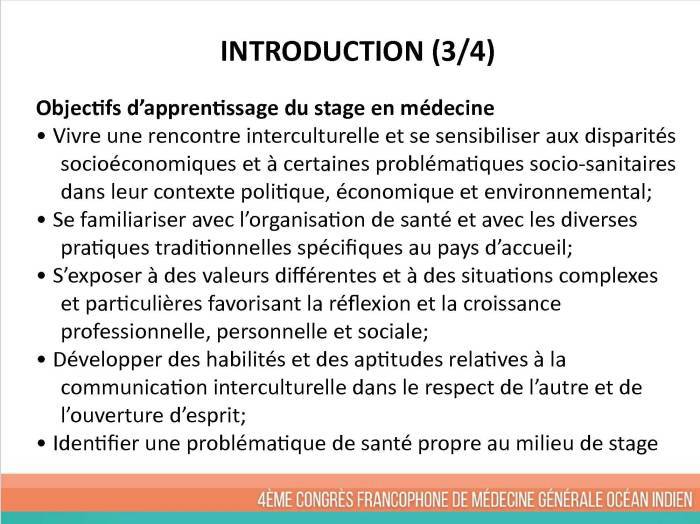 INTRODUCTION (3/4)

Objectifs d'apprentissage du stage en médecine

• Vivre une rencontre interculturelle et se sensibiliser aux disparités socioéconomiques et à certaines problématiques socio-sanitaires dans leur contexte politique, économique et environnemental;

• Se familiariser avec l'organisation de santé et avec les diverses pratiques traditionnelles spécifiques au pays d'accueil;

• S'exposer à des valeurs différentes et à des situations complexes et particulières favorisant la réflexion et la croissance professionnelle, personnelle et sociale;

• Développer des habilités et des aptitudes relatives à la communication interculturelle dans le respect de l'autre et de l'ouverture d'esprit;

• Identifier une problématique de santé propre au milieu de stage

4ÈME CONGRÈS FRANCOPHONE DE MÉDECINE GÉNÉRALE OCÉAN INDIEN